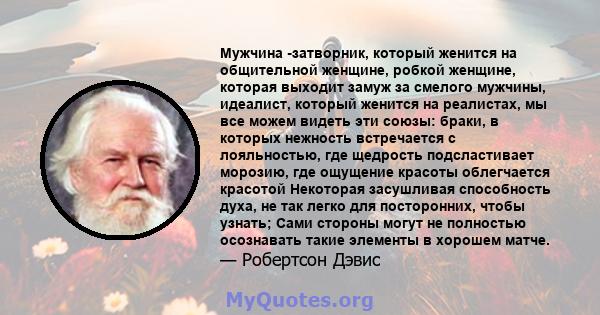 Мужчина -затворник, который женится на общительной женщине, робкой женщине, которая выходит замуж за смелого мужчины, идеалист, который женится на реалистах, мы все можем видеть эти союзы: браки, в которых нежность встречается с лояльностью, где щедрость подсластивает морозию, где ощущение красоты облегчается красотой Некоторая засушливая способность духа, не так легко для посторонних, чтобы узнать; Сами стороны могут не полностью осознавать такие элементы в хорошем матче.
— Робертсон Дэвис

MyQuotes.org